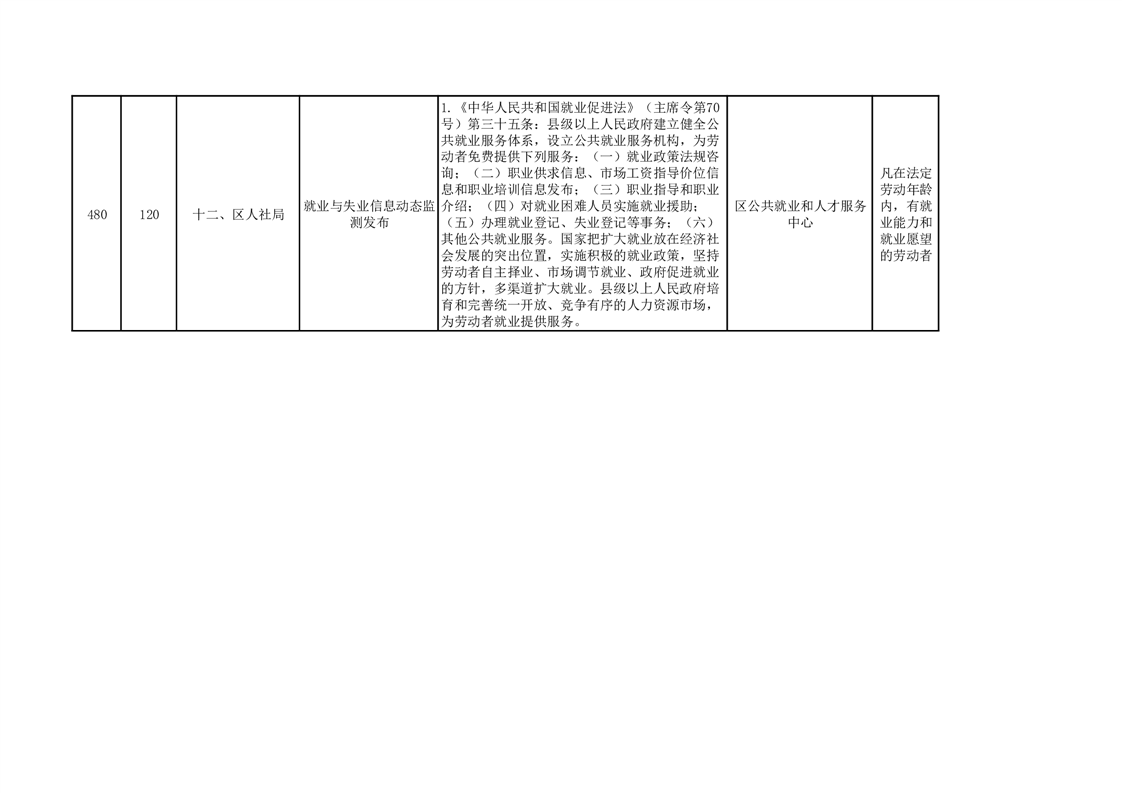 | 480 | 120 | 十二、区人社局 | 就业与失业信息动态监测发布 | 1.《中华人民共和国就业促进法》（主席令第70号）第三十五条：县级以上人民政府建立健全公共就业服务体系，设立公共就业服务机构，为劳动者免费提供下列服务：（一）就业政策法规咨询；（二）职业供求信息、市场工资指导价位信息和职业培训信息发布；（三）职业指导和职业介绍；（四）对就业困难人员实施就业援助；（五）办理就业登记、失业登记等事务；（六）其他公共就业服务。国家把扩大就业放在经济社会发展的突出位置，实施积极的就业政策，坚持劳动者自主择业、市场调节就业、政府促进就业的方针，多渠道扩大就业。县级以上人民政府培育和完善统一开放、竞争有序的人力资源市场，为劳动者就业提供服务。 | 区公共就业和人才服务中心 | 凡在法定劳动年龄内，有就业能力和就业愿望的劳动者 |
|---|---|---|---|---|---|---|